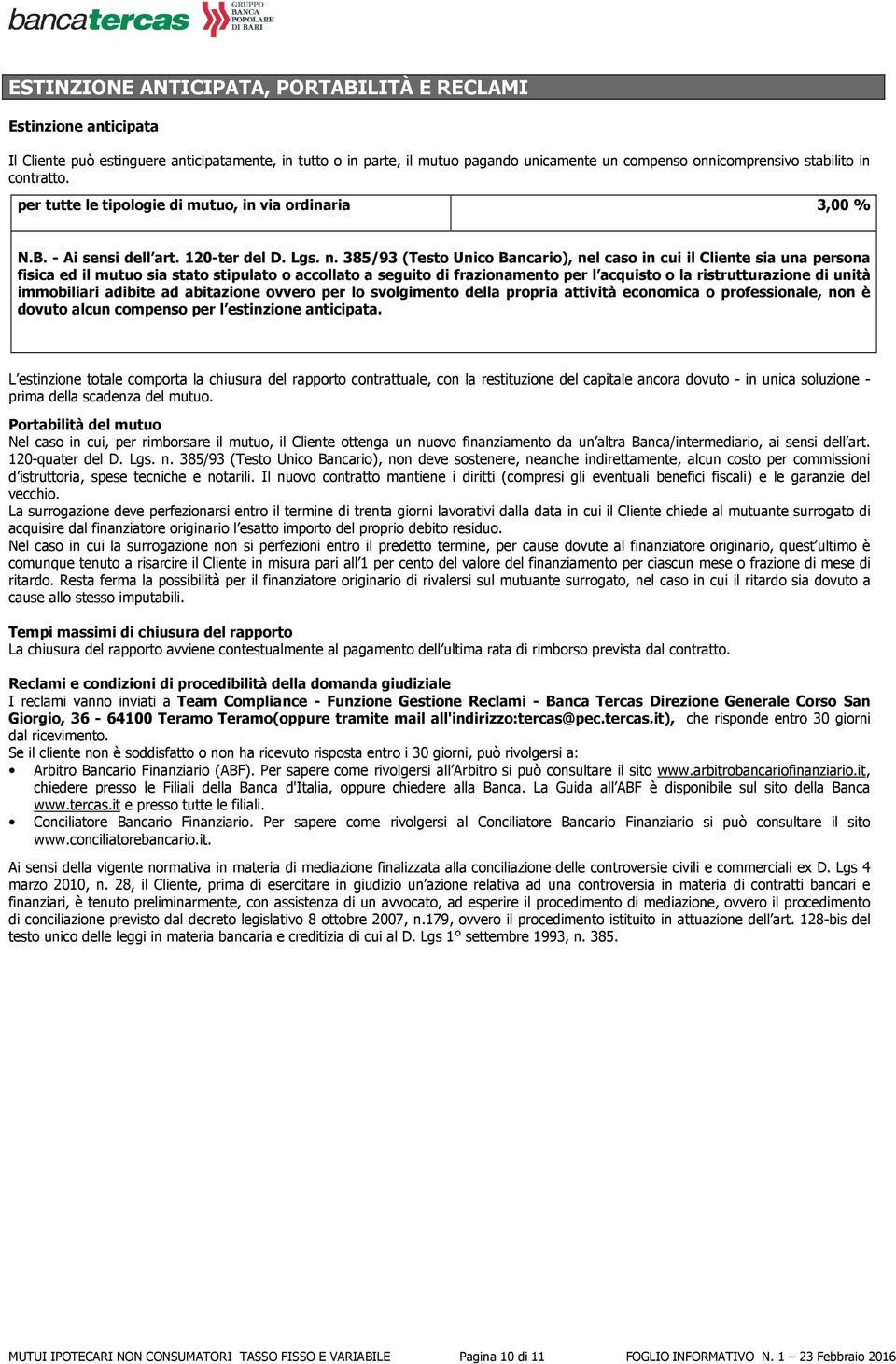 bancatercas GRUPPO BANCA POPOLARE DI BARI

ESTINZIONE ANTICIPATA, PORTABILITÀ E RECLAMI

Estinzione anticipata

Il Cliente può estinguere anticipatamente, in tutto o in parte, il mutuo pagando unicamente un compenso onnicomprensivo stabilito in contratto.

| per tutte le tipologie di mutuo, in via ordinaria | 3,00 % |
|---|---|

N.B. - Ai sensi dell'art. 120-ter del D. Lgs. n. 385/93 (Testo Unico Bancario), nel caso in cui il Cliente sia una persona fisica ed il mutuo sia stato stipulato o accollato a seguito di frazionamento per l'acquisto o la ristrutturazione di unità immobiliari adibite ad abitazione ovvero per lo svolgimento della propria attività economica o professionale, non è dovuto alcun compenso per l'estinzione anticipata.

L'estinzione totale comporta la chiusura del rapporto contrattuale, con la restituzione del capitale ancora dovuto - in unica soluzione - prima della scadenza del mutuo.

Portabilità del mutuo
Nel caso in cui, per rimborsare il mutuo, il Cliente ottenga un nuovo finanziamento da un'altra Banca/intermediario, ai sensi dell'art. 120-quater del D. Lgs. n. 385/93 (Testo Unico Bancario), non deve sostenere, neanche indirettamente, alcun costo per commissioni d'istruttoria, spese tecniche e notarili. Il nuovo contratto mantiene i diritti (compresi gli eventuali benefici fiscali) e le garanzie del vecchio.
La surrogazione deve perfezionarsi entro il termine di trenta giorni lavorativi dalla data in cui il Cliente chiede al mutuante surrogato di acquisire dal finanziatore originario l'esatto importo del proprio debito residuo.
Nel caso in cui la surrogazione non si perfezioni entro il predetto termine, per cause dovute al finanziatore originario, quest'ultimo è comunque tenuto a risarcire il Cliente in misura pari all'1 per cento del valore del finanziamento per ciascun mese o frazione di mese di ritardo. Resta ferma la possibilità per il finanziatore originario di rivalersi sul mutuante surrogato, nel caso in cui il ritardo sia dovuto a cause allo stesso imputabili.

Tempi massimi di chiusura del rapporto
La chiusura del rapporto avviene contestualmente al pagamento dell'ultima rata di rimborso prevista dal contratto.

Reclami e condizioni di procedibilità della domanda giudiziale
I reclami vanno inviati a Team Compliance - Funzione Gestione Reclami - Banca Tercas Direzione Generale Corso San Giorgio, 36 - 64100 Teramo Teramo(oppure tramite mail all'indirizzo:tercas@pec.tercas.it), che risponde entro 30 giorni dal ricevimento.
Se il cliente non è soddisfatto o non ha ricevuto risposta entro i 30 giorni, può rivolgersi a:
• Arbitro Bancario Finanziario (ABF). Per sapere come rivolgersi all'Arbitro si può consultare il sito www.arbitrobancariofinanziario.it, chiedere presso le Filiali della Banca d'Italia, oppure chiedere alla Banca. La Guida all'ABF è disponibile sul sito della Banca www.tercas.it e presso tutte le filiali.
• Conciliatore Bancario Finanziario. Per sapere come rivolgersi al Conciliatore Bancario Finanziario si può consultare il sito www.conciliatorebancario.it.

Ai sensi della vigente normativa in materia di mediazione finalizzata alla conciliazione delle controversie civili e commerciali ex D. Lgs 4 marzo 2010, n. 28, il Cliente, prima di esercitare in giudizio un'azione relativa ad una controversia in materia di contratti bancari e finanziari, è tenuto preliminarmente, con assistenza di un avvocato, ad esperire il procedimento di mediazione, ovvero il procedimento di conciliazione previsto dal decreto legislativo 8 ottobre 2007, n.179, ovvero il procedimento istituito in attuazione dell'art. 128-bis del testo unico delle leggi in materia bancaria e creditizia di cui al D. Lgs 1° settembre 1993, n. 385.

MUTUI IPOTECARI NON CONSUMATORI TASSO FISSO E VARIABILE Pagina 10 di 11 FOGLIO INFORMATIVO N. 1 – 23 Febbraio 2016